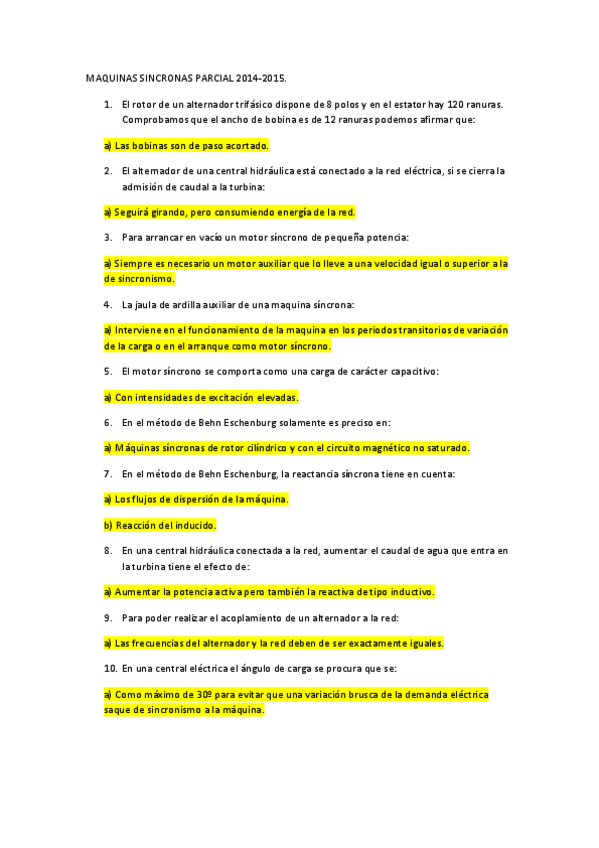 MAQUINAS SINCRONAS PARCIAL 2014-2015.

1. El rotor de un alternador trifásico dispone de 8 polos y en el estator hay 120 ranuras. Comprobamos que el ancho de bobina es de 12 ranuras podemos afirmar que:

a) Las bobinas son de paso acortado.

2. El alternador de una central hidráulica está conectado a la red eléctrica, si se cierra la admisión de caudal a la turbina:

a) Seguirá girando, pero consumiendo energía de la red.

3. Para arrancar en vacío un motor síncrono de pequeña potencia:

a) Siempre es necesario un motor auxiliar que lo lleve a una velocidad igual o superior a la de sincronismo.

4. La jaula de ardilla auxiliar de una maquina síncrona:

a) Interviene en el funcionamiento de la maquina en los periodos transitorios de variación de la carga o en el arranque como motor síncrono.

5. El motor síncrono se comporta como una carga de carácter capacitivo:

a) Con intensidades de excitación elevadas.

6. En el método de Behn Eschenburg solamente es preciso en:

a) Máquinas síncronas de rotor cilíndrico y con el circuito magnético no saturado.

7. En el método de Behn Eschenburg, la reactancia síncrona tiene en cuenta:

a) Los flujos de dispersión de la máquina.

b) Reacción del inducido.

8. En una central hidráulica conectada a la red, aumentar el caudal de agua que entra en la turbina tiene el efecto de:

a) Aumentar la potencia activa pero también la reactiva de tipo inductivo.

9. Para poder realizar el acoplamiento de un alternador a la red:

a) Las frecuencias del alternador y la red deben de ser exactamente iguales.

10. En una central eléctrica el ángulo de carga se procura que se:

a) Como máximo de 30º para evitar que una variación brusca de la demanda eléctrica saque de sincronismo a la máquina.